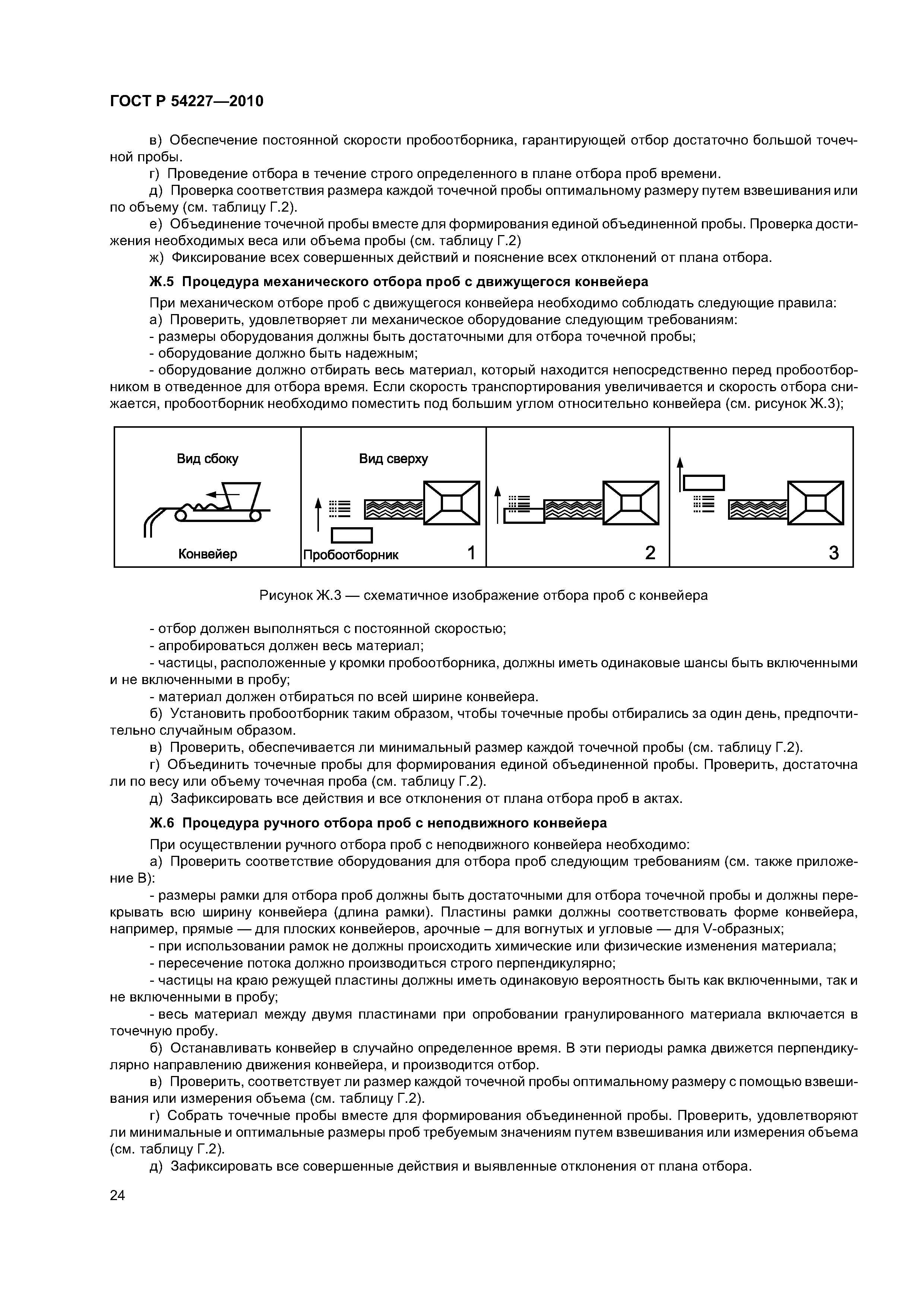 ГОСТ Р 54227—2010

в) Обеспечение постоянной скорости пробоотборника, гарантирующей отбор достаточно большой точечной пробы.

г) Проведение отбора в течение строго определенного в плане отбора проб времени.

д) Проверка соответствия размера каждой точечной пробы оптимальному размеру путем взвешивания или по объему (см. таблицу Г.2).

е) Объединение точечной пробы вместе для формирования единой объединенной пробы. Проверка достижения необходимых веса или объема пробы (см. таблицу Г.2)

ж) Фиксирование всех совершенных действий и пояснение всех отклонений от плана отбора.

Ж.5 Процедура механического отбора проб с движущегося конвейера

При механическом отборе проб с движущегося конвейера необходимо соблюдать следующие правила:

а) Проверить, удовлетворяет ли механическое оборудование следующим требованиям:

- размеры оборудования должны быть достаточными для отбора точечной пробы;

- оборудование должно быть надежным;

- оборудование должно отбирать весь материал, который находится непосредственно перед пробоотборником в отведенное для отбора время. Если скорость транспортирования увеличивается и скорость отбора снижается, пробоотборник необходимо поместить под большим углом относительно конвейера (см. рисунок Ж.3);

Вид сбоку

Конвейер

Вид сверху

Пробоотборник

1

2

3

Рисунок Ж.3 — схематичное изображение отбора проб с конвейера

- отбор должен выполняться с постоянной скоростью;

- апробироваться должен весь материал;

- частицы, расположенные у кромки пробоотборника, должны иметь одинаковые шансы быть включенными и не включенными в пробу;

- материал должен отбираться по всей ширине конвейера.

б) Установить пробоотборник таким образом, чтобы точечные пробы отбирались за один день, предпочтительно случайным образом.

в) Проверить, обеспечивается ли минимальный размер каждой точечной пробы (см. таблицу Г.2).

г) Объединить точечные пробы для формирования единой объединенной пробы. Проверить, достаточна ли по весу или объему точечная проба (см. таблицу Г.2).

д) Зафиксировать все действия и все отклонения от плана отбора проб в актах.

Ж.6 Процедура ручного отбора проб с неподвижного конвейера

При осуществлении ручного отбора проб с неподвижного конвейера необходимо:

а) Проверить соответствие оборудования для отбора проб следующим требованиям (см. также приложение В):

- размеры рамки для отбора проб должны быть достаточными для отбора точечной пробы и должны перекрывать всю ширину конвейера (длина рамки). Пластины рамки должны соответствовать форме конвейера, например, прямые — для плоских конвейеров, арочные – для вогнутых и угловые — для V-образных;

- при использовании рамок не должны происходить химические или физические изменения материала;

- пересечение потока должно производиться строго перпендикулярно;

- частицы на краю режущей пластины должны иметь одинаковую вероятность быть как включенными, так и не включенными в пробу;

- весь материал между двумя пластинами при опробовании гранулированного материала включается в точечную пробу.

б) Останавливать конвейер в случайно определенное время. В эти периоды рамка движется перпендикулярно направлению движения конвейера, и производится отбор.

в) Проверить, соответствует ли размер каждой точечной пробы оптимальному размеру с помощью взвешивания или измерения объема (см. таблицу Г.2).

г) Собрать точечные пробы вместе для формирования объединенной пробы. Проверить, удовлетворяют ли минимальные и оптимальные размеры проб требуемым значениям путем взвешивания или измерения объема (см. таблицу Г.2).

д) Зафиксировать все совершенные действия и выявленные отклонения от плана отбора.

24